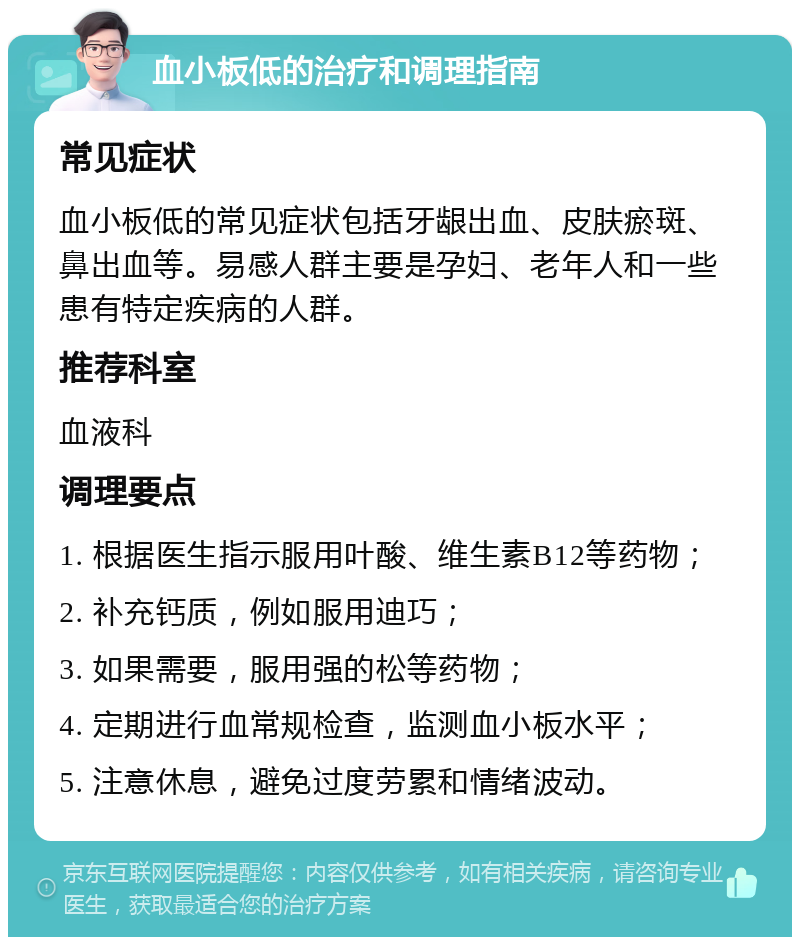 血小板低的治疗和调理指南

常见症状

血小板低的常见症状包括牙龈出血、皮肤瘀斑、鼻出血等。易感人群主要是孕妇、老年人和一些患有特定疾病的人群。

推荐科室

血液科

调理要点

1. 根据医生指示服用叶酸、维生素B12等药物；
2. 补充钙质，例如服用迪巧；
3. 如果需要，服用强的松等药物；
4. 定期进行血常规检查，监测血小板水平；
5. 注意休息，避免过度劳累和情绪波动。

京东互联网医院提醒您：内容仅供参考，如有相关疾病，请咨询专业医生，获取最适合您的治疗方案